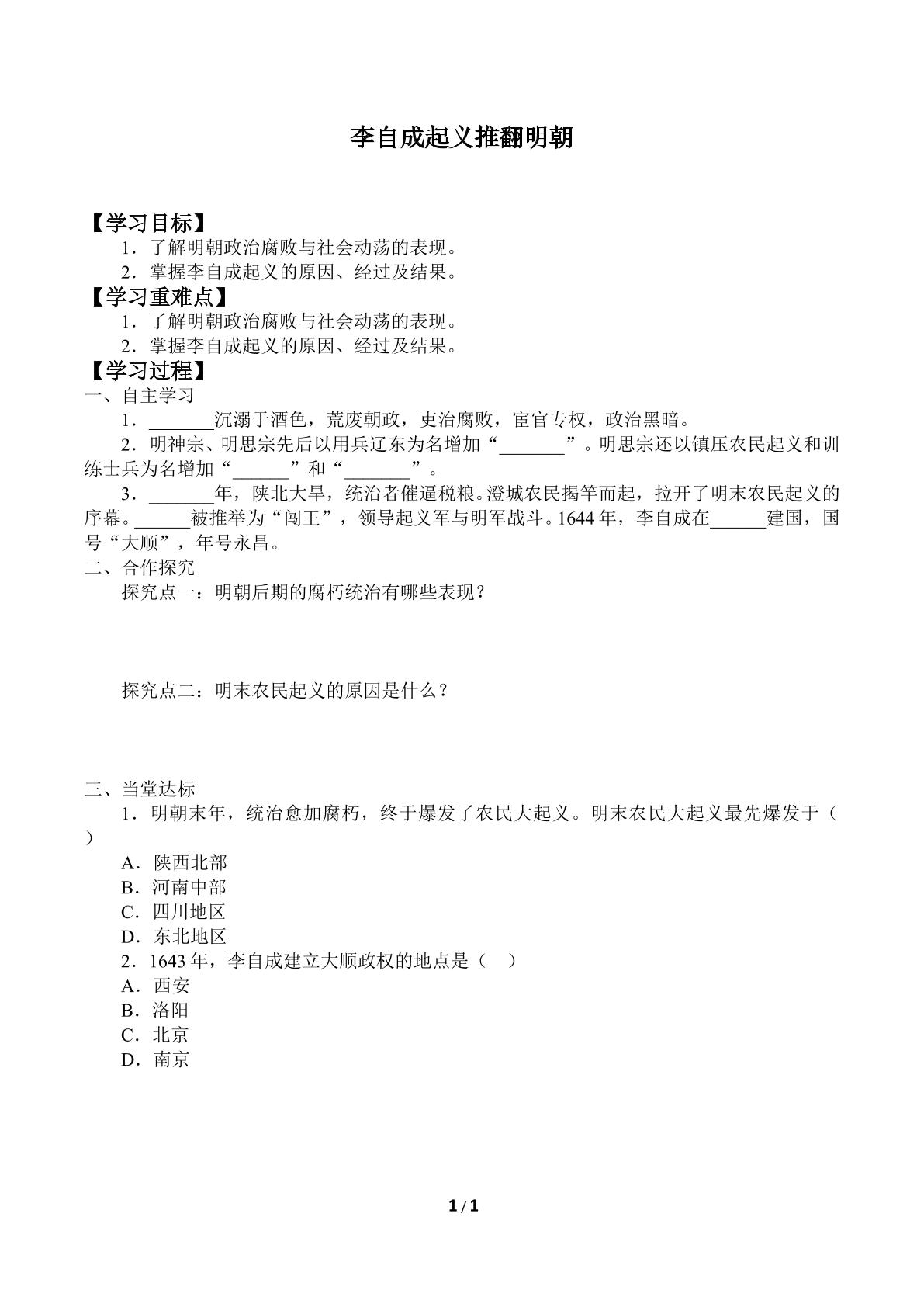 李自成起义推翻明朝

【学习目标】

1．了解明朝政治腐败与社会动荡的表现。

2．掌握李自成起义的原因、经过及结果。

【学习重难点】

1．了解明朝政治腐败与社会动荡的表现。

2．掌握李自成起义的原因、经过及结果。

【学习过程】

一、自主学习

1．____沉溺于酒色，荒废朝政，吏治腐败，宦官专权，政治黑暗。

2．明神宗、明思宗先后以用兵辽东为名增加“____”。明思宗还以镇压农民起义和训练士兵为名增加“____”和“____”。

3．____年，陕北大旱，统治者催逼税粮。澄城农民揭竿而起，拉开了明末农民起义的序幕。____被推举为“闯王”，领导起义军与明军战斗。1644年，李自成在____建国，国号“大顺”，年号永昌。

二、合作探究

探究点一：明朝后期的腐朽统治有哪些表现？

探究点二：明末农民起义的原因是什么？

三、当堂达标

1．明朝末年，统治愈加腐朽，终于爆发了农民大起义。明末农民大起义最先爆发于（ ）

A．陕西北部

B．河南中部

C．四川地区

D．东北地区

2．1643年，李自成建立大顺政权的地点是（ ）

A．西安

B．洛阳

C．北京

D．南京

1/1